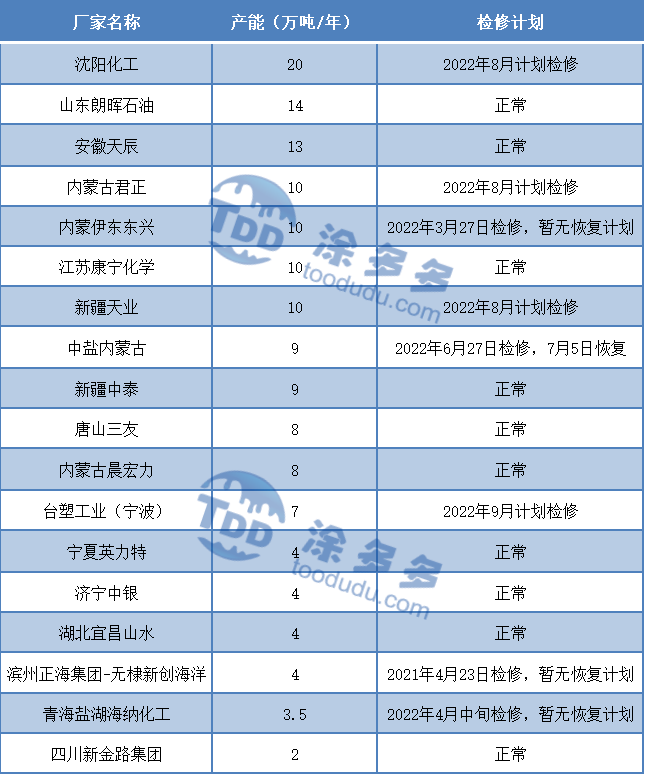 | 厂家名称 | 产能（万吨/年） | 检修计划 |
|---|---|---|
| 沈阳化工 | 20 | 2022年8月计划检修 |
| 山东朗晖石油 | 14 | 正常 |
| 安徽天辰 | 13 | 正常 |
| 内蒙古君正 | 10 | 2022年8月计划检修 |
| 内蒙伊东东兴 | 10 | 2022年3月27日检修，暂无恢复计划 |
| 江苏康宁化学 | 10 | 正常 |
| 新疆天业 | 10 | 2022年8月计划检修 |
| 中盐内蒙古 | 9 | 2022年6月27日检修，7月5日恢复 |
| 新疆中泰 | 9 | 正常 |
| 唐山三友 | 8 | 正常 |
| 内蒙古晨宏力 | 8 | 正常 |
| 台塑工业（宁波） | 7 | 2022年9月计划检修 |
| 宁夏英力特 | 4 | 正常 |
| 济宁中银 | 4 | 正常 |
| 湖北宜昌山水 | 4 | 正常 |
| 滨州正海集团-无棣新创海洋 | 4 | 2021年4月23日检修，暂无恢复计划 |
| 青海盐湖海纳化工 | 3.5 | 2022年4月中旬检修，暂无恢复计划 |
| 四川新金路集团 | 2 | 正常 |

TDD 涂多多 toodudu.com